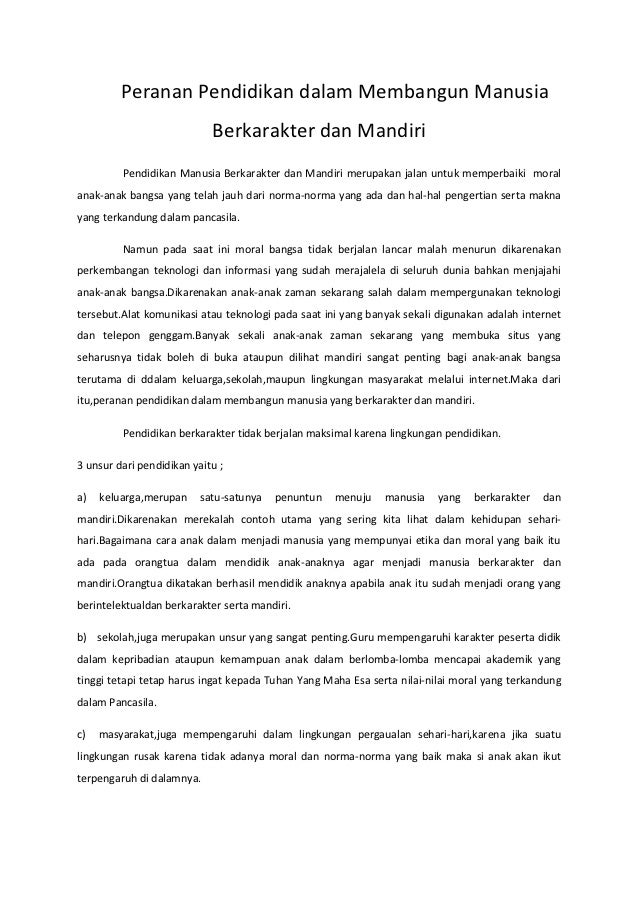 Peranan Pendidikan dalam Membangun Manusia Berkarakter dan Mandiri

Pendidikan Manusia Berkarakter dan Mandiri merupakan jalan untuk memperbaiki moral anak-anak bangsa yang telah jauh dari norma-norma yang ada dan hal-hal pengertian serta makna yang terkandung dalam pancasila.

Namun pada saat ini moral bangsa tidak berjalan lancar malah menurun dikarenakan perkembangan teknologi dan informasi yang sudah merajalela di seluruh dunia bahkan menjajahi anak-anak bangsa.Dikarenakan anak-anak zaman sekarang salah dalam mempergunakan teknologi tersebut.Alat komunikasi atau teknologi pada saat ini yang banyak sekali digunakan adalah internet dan telepon genggam.Banyak sekali anak-anak zaman sekarang yang membuka situs yang seharusnya tidak boleh di buka ataupun dilihat mandiri sangat penting bagi anak-anak bangsa terutama di ddalam keluarga,sekolah,maupun lingkungan masyarakat melalui internet.Maka dari itu,peranan pendidikan dalam membangun manusia yang berkarakter dan mandiri.

Pendidikan berkarakter tidak berjalan maksimal karena lingkungan pendidikan.

3 unsur dari pendidikan yaitu ;

a) keluarga,merupan satu-satunya penuntun menuju manusia yang berkarakter dan mandiri.Dikarenakan merekalah contoh utama yang sering kita lihat dalam kehidupan sehari-hari.Bagaimana cara anak dalam menjadi manusia yang mempunyai etika dan moral yang baik itu ada pada orangtua dalam mendidik anak-anaknya agar menjadi manusia berkarakter dan mandiri.Orangtua dikatakan berhasil mendidik anaknya apabila anak itu sudah menjadi orang yang berintelektualdan berkarakter serta mandiri.

b) sekolah,juga merupakan unsur yang sangat penting.Guru mempengaruhi karakter peserta didik dalam kepribadian ataupun kemampuan anak dalam berlomba-lomba mencapai akademik yang tinggi tetapi tetap harus ingat kepada Tuhan Yang Maha Esa serta nilai-nilai moral yang terkandung dalam Pancasila.

c) masyarakat,juga mempengaruhi dalam lingkungan pergaualan sehari-hari,karena jika suatu lingkungan rusak karena tidak adanya moral dan norma-norma yang baik maka si anak akan ikut terpengaruh di dalamnya.